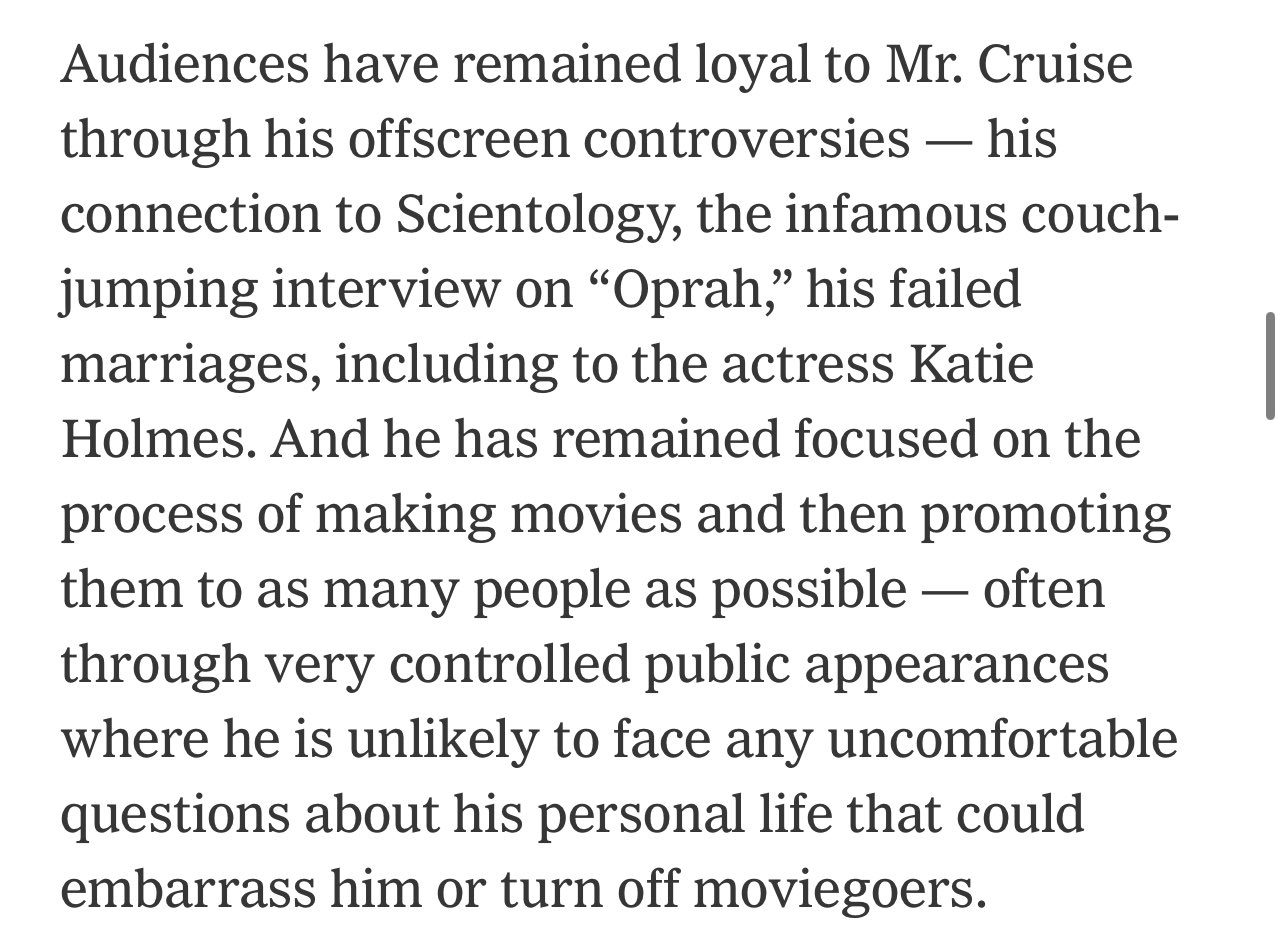 Audiences have remained loyal to Mr. Cruise through his offscreen controversies — his connection to Scientology, the infamous couch-jumping interview on “Oprah,” his failed marriages, including to the actress Katie Holmes. And he has remained focused on the process of making movies and then promoting them to as many people as possible — often through very controlled public appearances where he is unlikely to face any uncomfortable questions about his personal life that could embarrass him or turn off moviegoers.